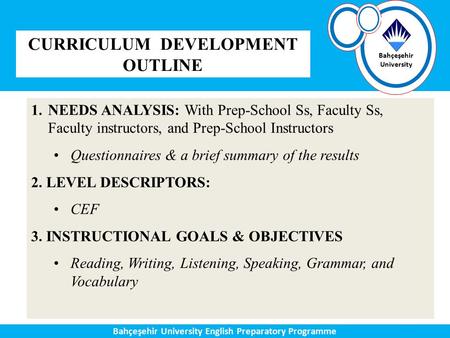 CURRICULUM DEVELOPMENT OUTLINE

Bahçeşehir University

1. NEEDS ANALYSIS: With Prep-School Ss, Faculty Ss, Faculty instructors, and Prep-School Instructors

• Questionnaires & a brief summary of the results

2. LEVEL DESCRIPTORS:

• CEF

3. INSTRUCTIONAL GOALS & OBJECTIVES

• Reading, Writing, Listening, Speaking, Grammar, and Vocabulary

Bahçeşehir University English Preparatory Programme